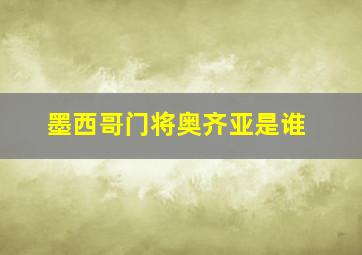 墨西哥门将奥齐亚是谁